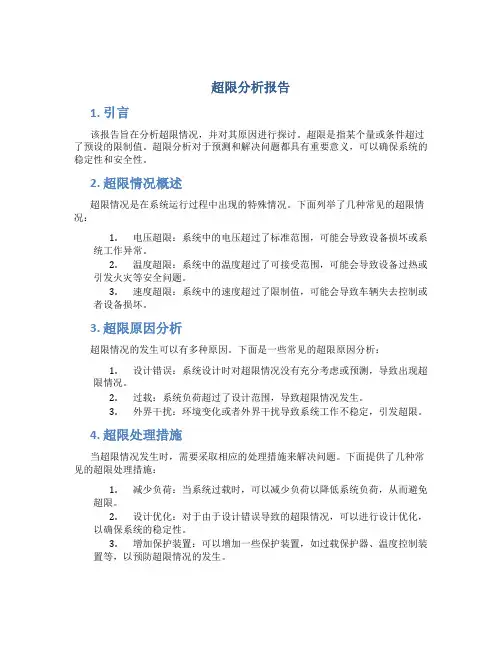 超限分析报告

1. 引言

该报告旨在分析超限情况，并对其原因进行探讨。超限是指某个量或条件超过了预设的限制值。超限分析对于预测和解决问题都具有重要意义，可以确保系统的稳定性和安全性。

2. 超限情况概述

超限情况是在系统运行过程中出现的特殊情况。下面列举了几种常见的超限情况：

1. 电压超限：系统中的电压超过了标准范围，可能会导致设备损坏或系统工作异常。
2. 温度超限：系统中的温度超过了可接受范围，可能会导致设备过热或引发火灾等安全问题。
3. 速度超限：系统中的速度超过了限制值，可能会导致车辆失去控制或者设备损坏。

3. 超限原因分析

超限情况的发生可以有多种原因。下面是一些常见的超限原因分析：

1. 设计错误：系统设计时对超限情况没有充分考虑或预测，导致出现超限情况。
2. 过载：系统负荷超过了设计范围，导致超限情况发生。
3. 外界干扰：环境变化或者外界干扰导致系统工作不稳定，引发超限。

4. 超限处理措施

当超限情况发生时，需要采取相应的处理措施来解决问题。下面提供了几种常见的超限处理措施：

1. 减少负荷：当系统过载时，可以减少负荷以降低系统负荷，从而避免超限。
2. 设计优化：对于由于设计错误导致的超限情况，可以进行设计优化，以确保系统的稳定性。
3. 增加保护装置：可以增加一些保护装置，如过载保护器、温度控制装置等，以预防超限情况的发生。